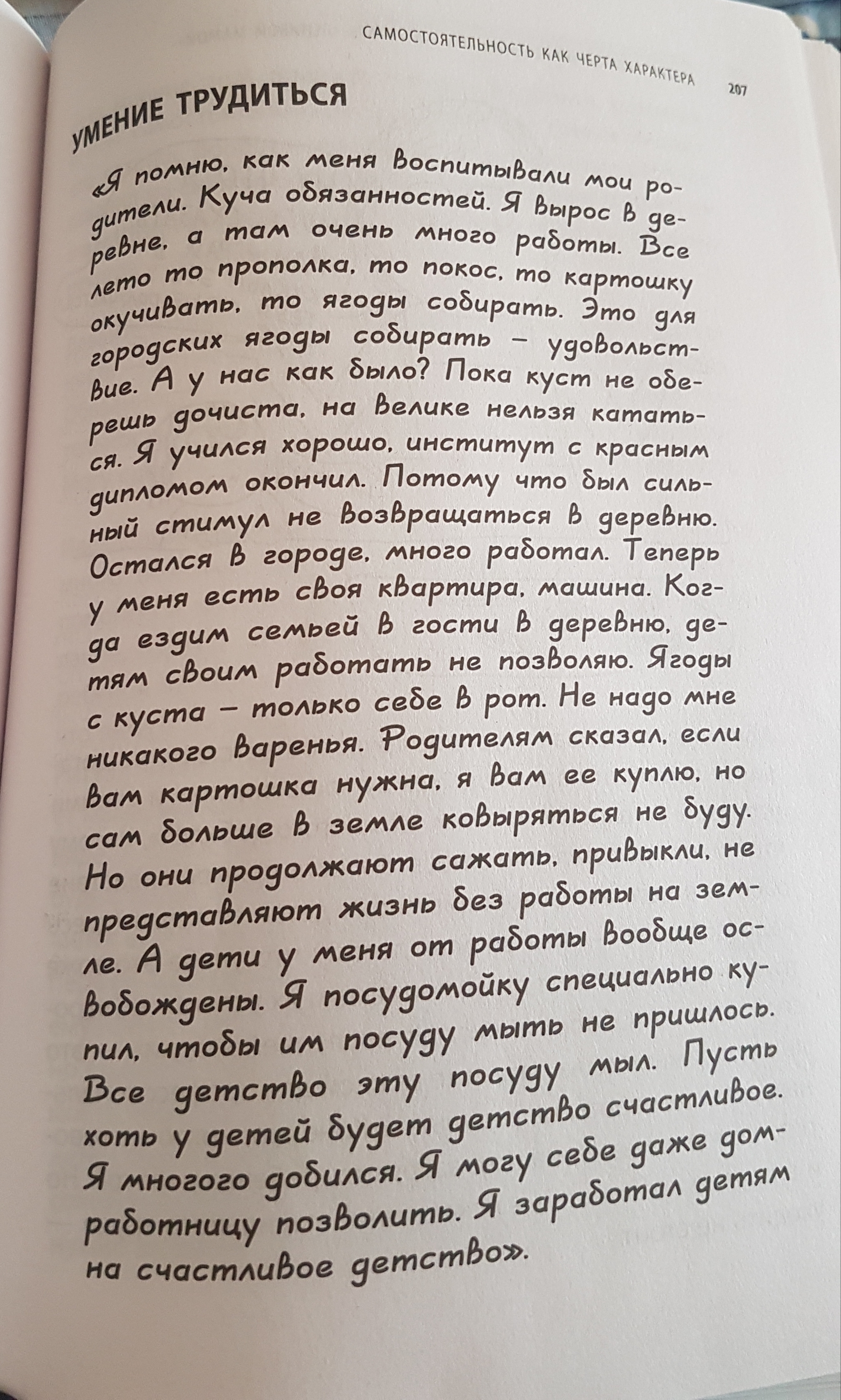 САМОСТОЯТЕЛЬНОСТЬ КАК ЧЕРТА ХАРАКТЕРА 207

УМЕНИЕ ТРУДИТЬСЯ

«Я помню, как меня воспитывали мои родители. Куча обязанностей. Я вырос в деревне, а там очень много работы. Все лето то прополка, то покос, то картошку окучивать, то ягоды собирать. Это для городских ягоды собирать – удовольствие. А у нас как было? Пока куст не оберешь дочиста, на велике нельзя кататься. Я учился хорошо, институт с красным дипломом окончил. Потому что был сильный стимул не возвращаться в деревню. Остался в городе, много работал. Теперь у меня есть своя квартира, машина. Когда ездим семьей в гости в деревню, детям своим работать не позволяю. Ягоды с куста – только себе в рот. Не надо мне никакого варенья. Родителям сказал, если вам картошка нужна, я вам ее куплю, но сам больше в земле ковыряться не буду. Но они продолжают сажать, привыкли, не представляют жизнь без работы на земле. А дети у меня от работы вообще освобождены. Я посудомойку специально купил, чтобы им посуду мыть не пришлось. Все детство эту посуду мыл. Пусть хоть у детей будет детство счастливое. Я многого добился. Я могу себе даже домработницу позволить. Я заработал детям на счастливое детство».